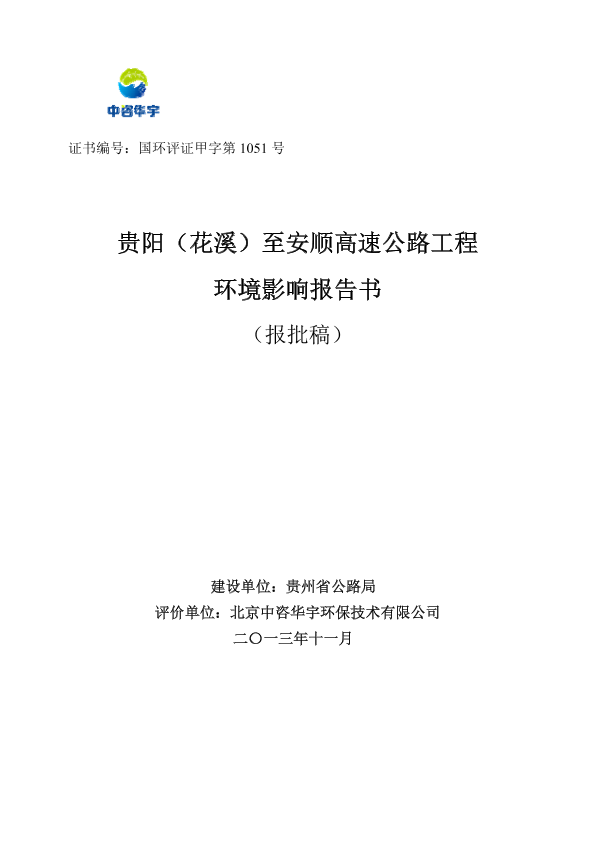 中咨华宇

证书编号：国环评证甲字第1051号

贵阳（花溪）至安顺高速公路工程

环境影响报告书

（报批稿）

建设单位：贵州省公路局

评价单位：北京中咨华宇环保技术有限公司

二〇一三年十一月